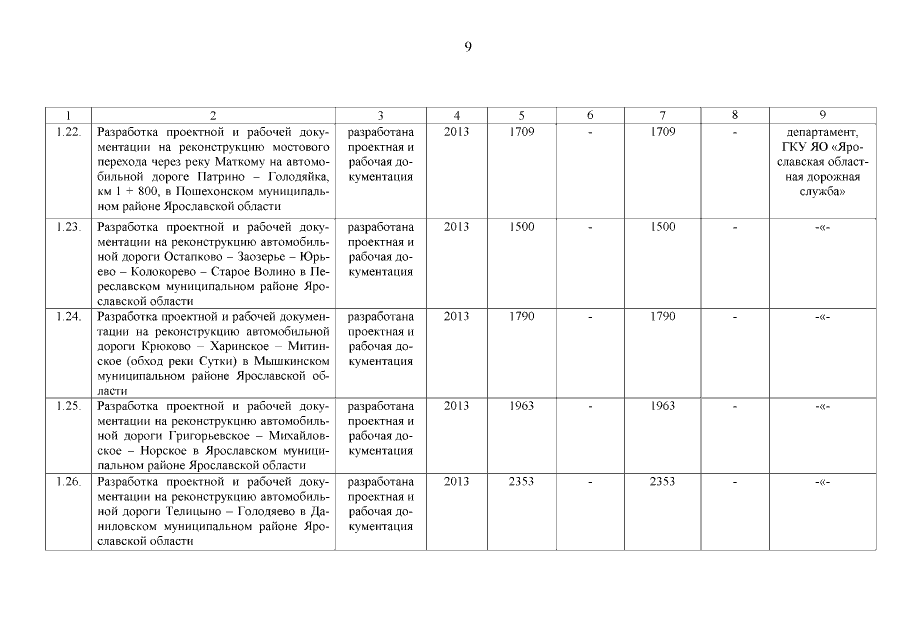 9

| 1 | 2 | 3 | 4 | 5 | 6 | 7 | 8 | 9 |
|---|---|---|---|---|---|---|---|---|
| 1.22. | Разработка проектной и рабочей документации на реконструкцию мостового перехода через реку Маткому на автомобильной дороге Патрино – Голодяйка, км 1 + 800, в Пошехонском муниципальном районе Ярославской области | разработана проектная и рабочая документация | 2013 | 1709 | - | 1709 | - | департамент, ГКУ ЯО «Ярославская областная дорожная служба» |
| 1.23. | Разработка проектной и рабочей документации на реконструкцию автомобильной дороги Остапково – Заозерье – Юрьево – Колокорево – Старое Волино в Переславском муниципальном районе Ярославской области | разработана проектная и рабочая документация | 2013 | 1500 | - | 1500 | - | -«- |
| 1.24. | Разработка проектной и рабочей документации на реконструкцию автомобильной дороги Крюково – Харинское – Митинское (обход реки Сутки) в Мышкинском муниципальном районе Ярославской области | разработана проектная и рабочая документация | 2013 | 1790 | - | 1790 | - | -«- |
| 1.25. | Разработка проектной и рабочей документации на реконструкцию автомобильной дороги Григорьевское – Михайловское – Норское в Ярославском муниципальном районе Ярославской области | разработана проектная и рабочая документация | 2013 | 1963 | - | 1963 | - | -«- |
| 1.26. | Разработка проектной и рабочей документации на реконструкцию автомобильной дороги Телицыно – Голодяево в Даниловском муниципальном районе Ярославской области | разработана проектная и рабочая документация | 2013 | 2353 | - | 2353 | - | -«- |